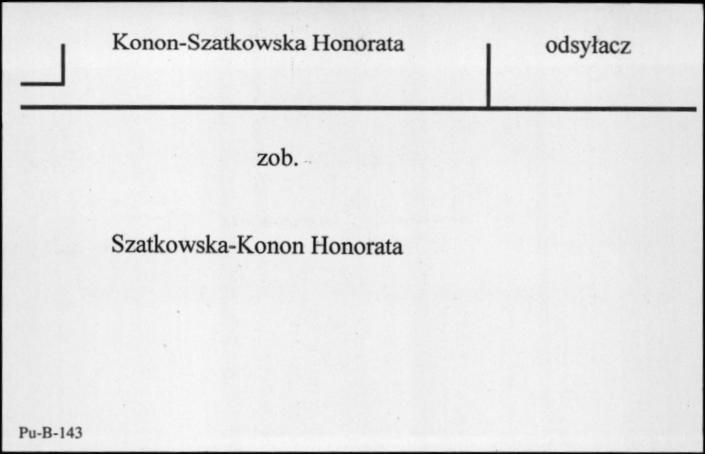 Konon-Szatkowska Honorata

odsyłacz

zob.

Szatkowska-Konon Honorata

Pu-B-143